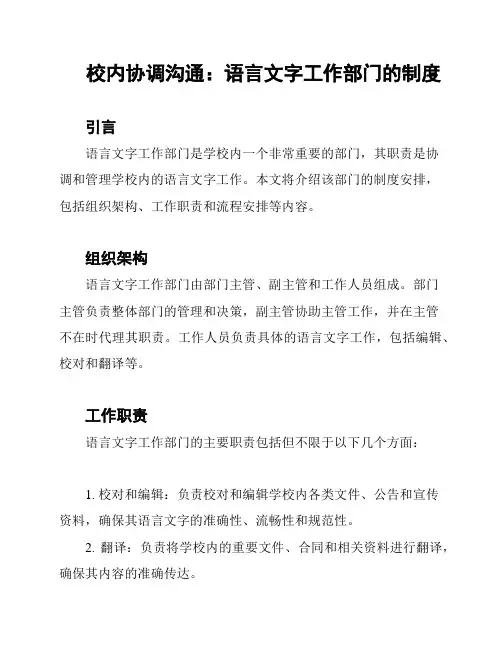 校内协调沟通：语言文字工作部门的制度

引言

语言文字工作部门是学校内一个非常重要的部门，其职责是协调和管理学校内的语言文字工作。本文将介绍该部门的制度安排，包括组织架构、工作职责和流程安排等内容。

组织架构

语言文字工作部门由部门主管、副主管和工作人员组成。部门主管负责整体部门的管理和决策，副主管协助主管工作，并在主管不在时代理其职责。工作人员负责具体的语言文字工作，包括编辑、校对和翻译等。

工作职责

语言文字工作部门的主要职责包括但不限于以下几个方面：

1. 校对和编辑：负责校对和编辑学校内各类文件、公告和宣传资料，确保其语言文字的准确性、流畅性和规范性。

2. 翻译：负责将学校内的重要文件、合同和相关资料进行翻译，确保其内容的准确传达。